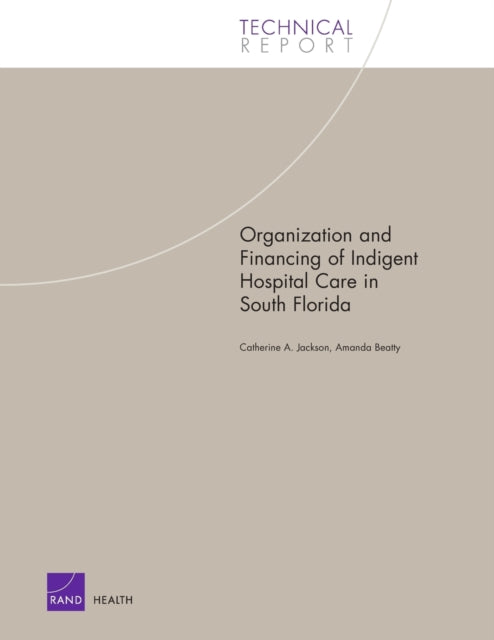 TECHNICAL
REPORT

Organization and Financing of Indigent Hospital Care in South Florida

Catherine A. Jackson, Amanda Beatty

RAND HEALTH